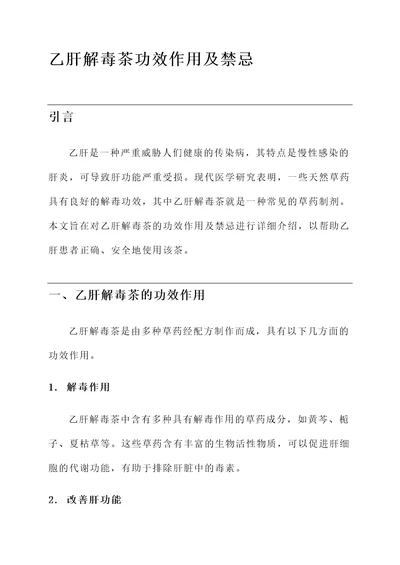 乙肝解毒茶功效作用及禁忌

引言

乙肝是一种严重威胁人们健康的传染病，其特点是慢性感染的肝炎，可导致肝功能严重受损。现代医学研究表明，一些天然草药具有良好的解毒功效，其中乙肝解毒茶就是一种常见的草药制剂。本文旨在对乙肝解毒茶的功效作用及禁忌进行详细介绍，以帮助乙肝患者正确、安全地使用该茶。

一、乙肝解毒茶的功效作用

乙肝解毒茶是由多种草药经配方制作而成，具有以下几方面的功效作用。

1. 解毒作用

乙肝解毒茶中含有多种具有解毒作用的草药成分，如黄芩、栀子、夏枯草等。这些草药含有丰富的生物活性物质，可以促进肝细胞的代谢功能，有助于排除肝脏中的毒素。

2. 改善肝功能